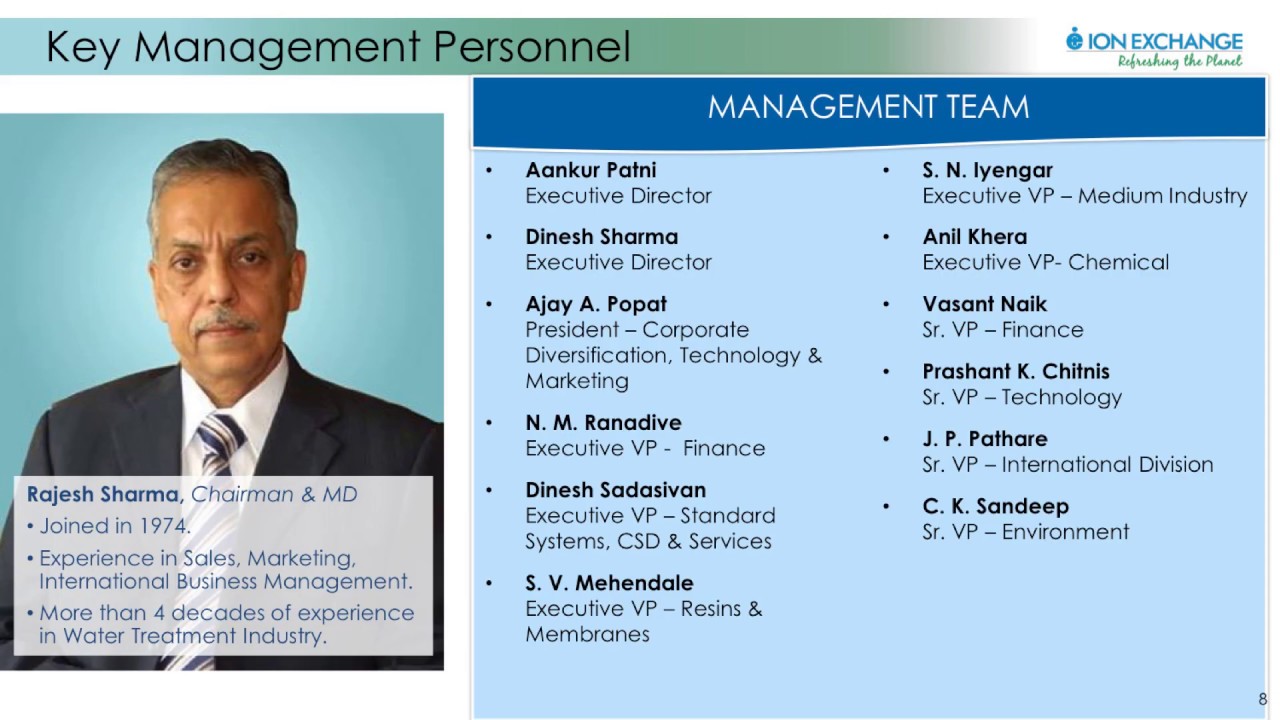 Key Management Personnel

ION EXCHANGE
Refreshing the Planet

Rajesh Sharma, Chairman & MD
• Joined in 1974.
• Experience in Sales, Marketing, International Business Management.
• More than 4 decades of experience in Water Treatment Industry.

MANAGEMENT TEAM

• Aankur Patni
Executive Director

• Dinesh Sharma
Executive Director

• Ajay A. Popat
President – Corporate Diversification, Technology & Marketing

• N. M. Ranadive
Executive VP - Finance

• Dinesh Sadasivan
Executive VP – Standard Systems, CSD & Services

• S. V. Mehendale
Executive VP – Resins & Membranes

• S. N. Iyengar
Executive VP – Medium Industry

• Anil Khera
Executive VP- Chemical

• Vasant Naik
Sr. VP – Finance

• Prashant K. Chitnis
Sr. VP – Technology

• J. P. Pathare
Sr. VP – International Division

• C. K. Sandeep
Sr. VP – Environment

8